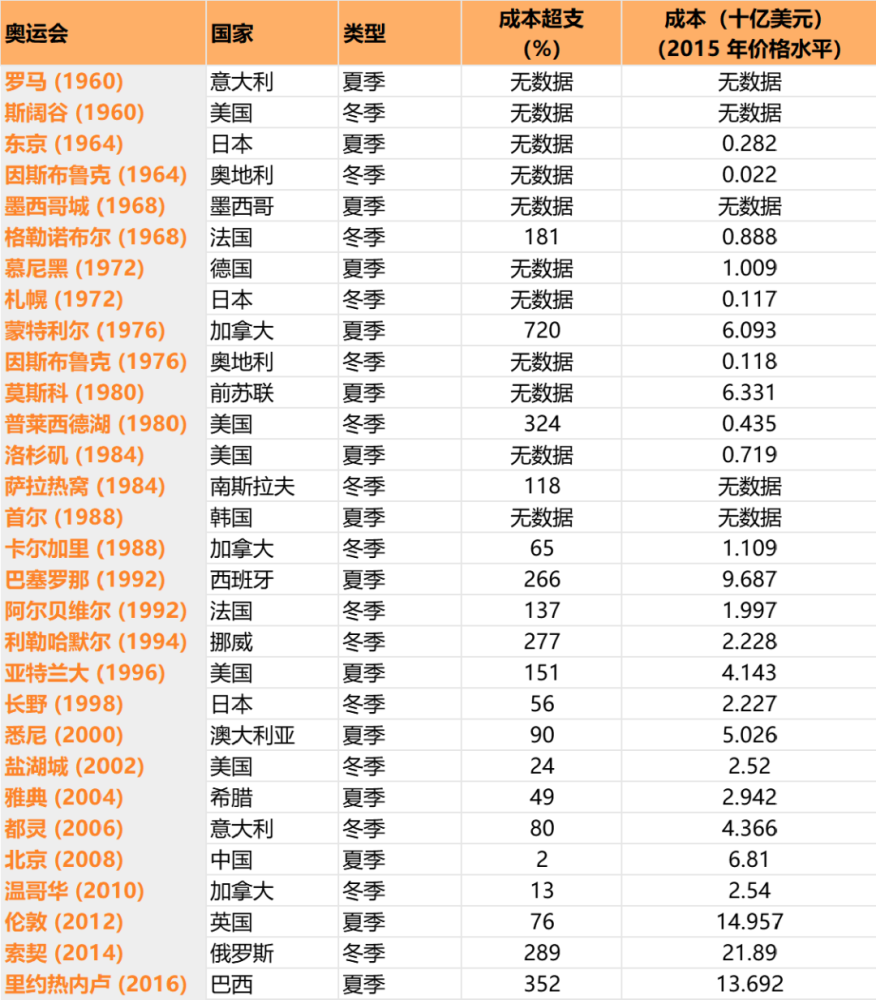 | 奥运会 | 国家 | 类型 | 成本超支 (%) | 成本（十亿美元）(2015 年价格水平) |
|---|---|---|---|---|
| 罗马 (1960) | 意大利 | 夏季 | 无数据 | 无数据 |
| 斯阔谷 (1960) | 美国 | 冬季 | 无数据 | 无数据 |
| 东京 (1964) | 日本 | 夏季 | 无数据 | 0.282 |
| 因斯布鲁克 (1964) | 奥地利 | 冬季 | 无数据 | 0.022 |
| 墨西哥城 (1968) | 墨西哥 | 夏季 | 无数据 | 无数据 |
| 格勒诺布尔 (1968) | 法国 | 冬季 | 181 | 0.888 |
| 慕尼黑 (1972) | 德国 | 夏季 | 无数据 | 1.009 |
| 札幌 (1972) | 日本 | 冬季 | 无数据 | 0.117 |
| 蒙特利尔 (1976) | 加拿大 | 夏季 | 720 | 6.093 |
| 因斯布鲁克 (1976) | 奥地利 | 冬季 | 无数据 | 0.118 |
| 莫斯科 (1980) | 前苏联 | 夏季 | 无数据 | 6.331 |
| 普莱西德湖 (1980) | 美国 | 冬季 | 324 | 0.435 |
| 洛杉矶 (1984) | 美国 | 夏季 | 无数据 | 0.719 |
| 萨拉热窝 (1984) | 南斯拉夫 | 冬季 | 118 | 无数据 |
| 首尔 (1988) | 韩国 | 夏季 | 无数据 | 无数据 |
| 卡尔加里 (1988) | 加拿大 | 冬季 | 65 | 1.109 |
| 巴塞罗那 (1992) | 西班牙 | 夏季 | 266 | 9.687 |
| 阿尔贝维尔 (1992) | 法国 | 冬季 | 137 | 1.997 |
| 利勒哈默尔 (1994) | 挪威 | 冬季 | 277 | 2.228 |
| 亚特兰大 (1996) | 美国 | 夏季 | 151 | 4.143 |
| 长野 (1998) | 日本 | 冬季 | 56 | 2.227 |
| 悉尼 (2000) | 澳大利亚 | 夏季 | 90 | 5.026 |
| 盐湖城 (2002) | 美国 | 冬季 | 24 | 2.52 |
| 雅典 (2004) | 希腊 | 夏季 | 49 | 2.942 |
| 都灵 (2006) | 意大利 | 冬季 | 80 | 4.366 |
| 北京 (2008) | 中国 | 夏季 | 2 | 6.81 |
| 温哥华 (2010) | 加拿大 | 冬季 | 13 | 2.54 |
| 伦敦 (2012) | 英国 | 夏季 | 76 | 14.957 |
| 索契 (2014) | 俄罗斯 | 冬季 | 289 | 21.89 |
| 里约热内卢 (2016) | 巴西 | 夏季 | 352 | 13.692 |